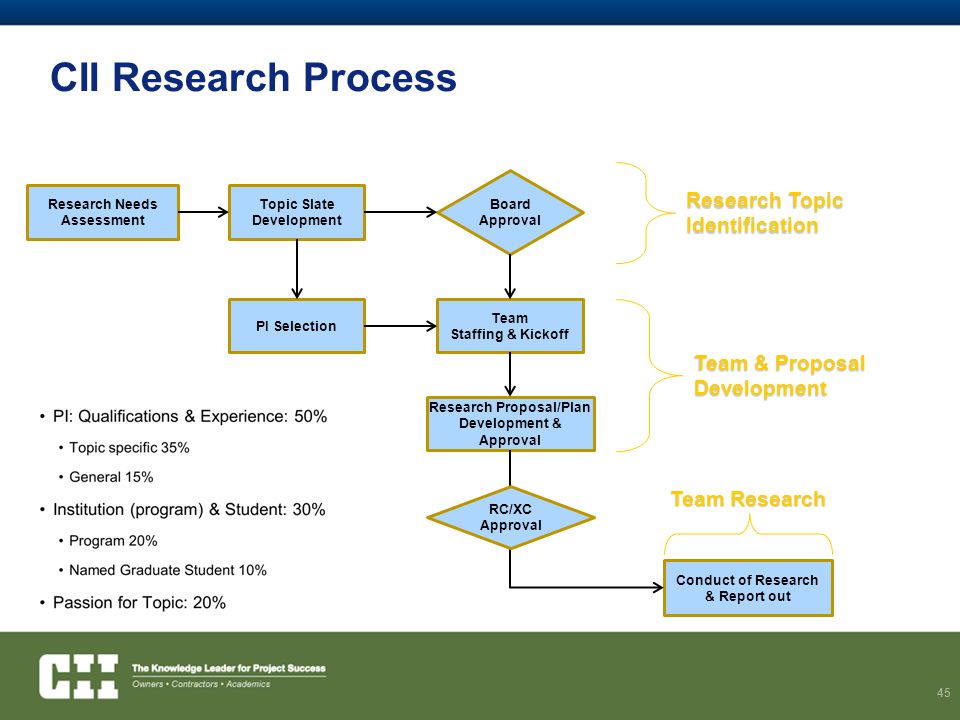 CII Research Process

Research Needs Assessment

Topic Slate Development

Board Approval

Research Topic Identification

PI Selection

Team Staffing & Kickoff

Team & Proposal Development

Research Proposal/Plan Development & Approval

RC/XC Approval

Team Research

Conduct of Research & Report out

• PI: Qualifications & Experience: 50%
• Topic specific 35%
• General 15%
• Institution (program) & Student: 30%
• Program 20%
• Named Graduate Student 10%
• Passion for Topic: 20%

CII The Knowledge Leader for Project Success
Owners • Contractors • Academics

45